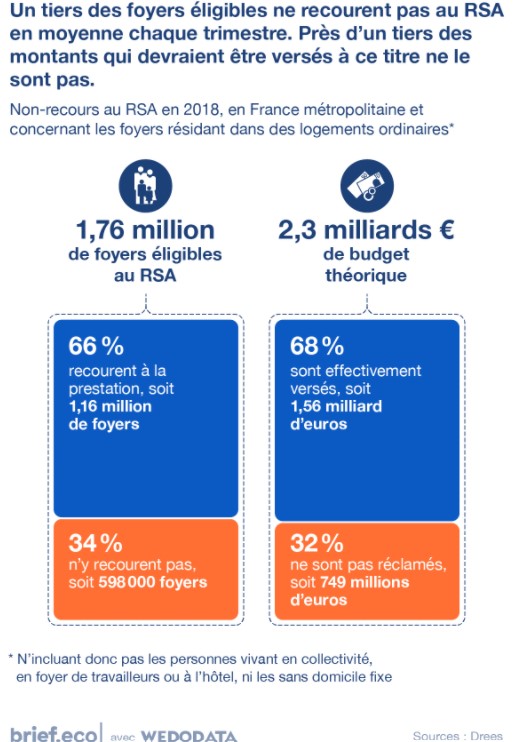 Un tiers des foyers éligibles ne recourent pas au RSA en moyenne chaque trimestre. Près d'un tiers des montants qui devraient être versés à ce titre ne le sont pas.

Non-recours au RSA en 2018, en France métropolitaine et concernant les foyers résidant dans des logements ordinaires*

1,76 million
de foyers éligibles au RSA

66 %
recourent à la prestation, soit 1,16 million de foyers

34 %
n'y recourent pas, soit 598 000 foyers

2,3 milliards €
de budget théorique

68 %
sont effectivement versés, soit 1,56 milliard d'euros

32 %
ne sont pas réclamés, soit 749 millions d'euros

* N'incluant donc pas les personnes vivant en collectivité, en foyer de travailleurs ou à l'hôtel, ni les sans domicile fixe

brief.eco avec WEDODATA

Sources : Drees